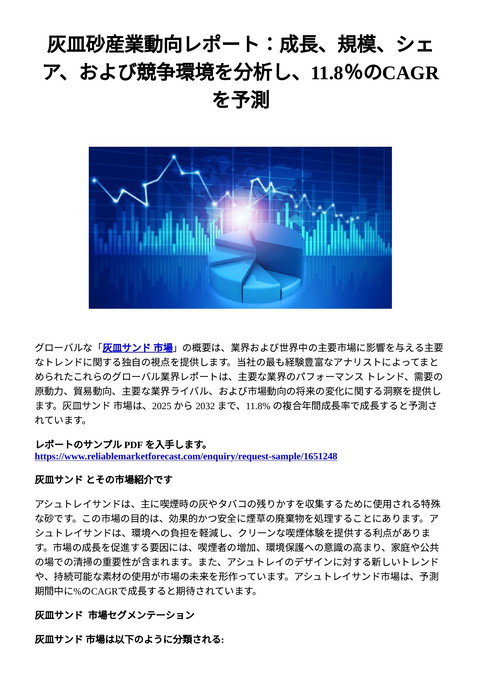 灰皿砂産業動向レポート：成長、規模、シェア、および競争環境を分析し、11.8％のCAGRを予測

グローバルな「灰皿サンド 市場」の概要は、業界および世界中の主要市場に影響を与える主要なトレンドに関する独自の視点を提供します。当社の最も経験豊富なアナリストによってまとめられたこれらのグローバル業界レポートは、主要な業界のパフォーマンス トレンド、需要の原動力、貿易動向、主要な業界ライバル、および市場動向の将来の変化に関する洞察を提供します。灰皿サンド 市場は、2025 から 2032 まで、11.8% の複合年間成長率で成長すると予測されています。

レポートのサンプル PDF を入手します。
https://www.reliablemarketforecast.com/enquiry/request-sample/1651248

灰皿サンド とその市場紹介です

アシュトレイサンドは、主に喫煙時の灰やタバコの残りかすを収集するために使用される特殊な砂です。この市場の目的は、効果的かつ安全に煙草の廃棄物を処理することにあります。アシュトレイサンドは、環境への負担を軽減し、クリーンな喫煙体験を提供する利点があります。市場の成長を促進する要因には、喫煙者の増加、環境保護への意識の高まり、家庭や公共の場での清掃の重要性が含まれます。また、アシュトレイのデザインに対する新しいトレンドや、持続可能な素材の使用が市場の未来を形作っています。アシュトレイサンド市場は、予測期間中に%のCAGRで成長すると期待されています。

灰皿サンド 市場セグメンテーション

灰皿サンド 市場は以下のように分類される: